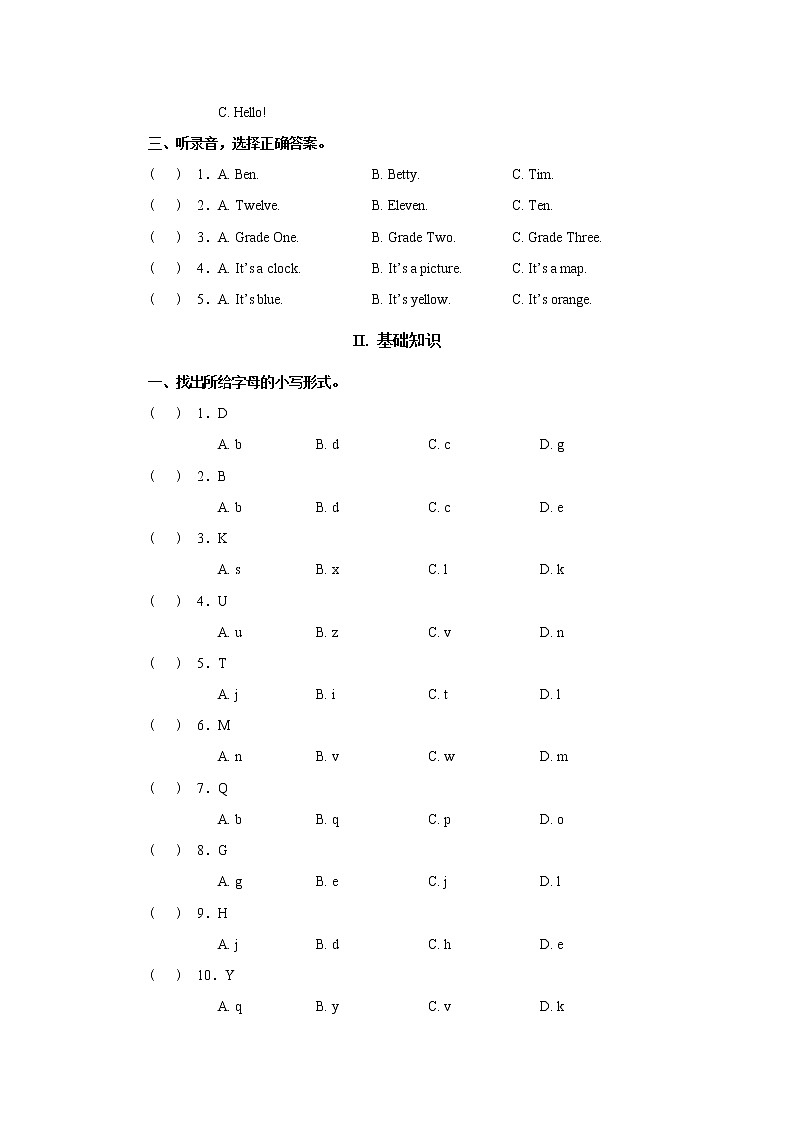 C. Hello!

三、听录音，选择正确答案。

(　) 1. A. Ben.　　B. Betty.　　C. Tim.

(　) 2. A. Twelve.　　B. Eleven.　　C. Ten.

(　) 3. A. Grade One.　　B. Grade Two.　　C. Grade Three.

(　) 4. A. It's a clock.　　B. It's a picture.　　C. It's a map.

(　) 5. A. It's blue.　　B. It's yellow.　　C. It's orange.

II. 基础知识

一、找出所给字母的小写形式。

(　) 1. D
A. b　　B. d　　C. c　　D. g

(　) 2. B
A. b　　B. d　　C. c　　D. e

(　) 3. K
A. s　　B. x　　C. l　　D. k

(　) 4. U
A. u　　B. z　　C. v　　D. n

(　) 5. T
A. j　　B. i　　C. t　　D. l

(　) 6. M
A. n　　B. v　　C. w　　D. m

(　) 7. Q
A. b　　B. q　　C. p　　D. o

(　) 8. G
A. g　　B. e　　C. j　　D. l

(　) 9. H
A. j　　B. d　　C. h　　D. e

(　) 10. Y
A. q　　B. y　　C. v　　D. k